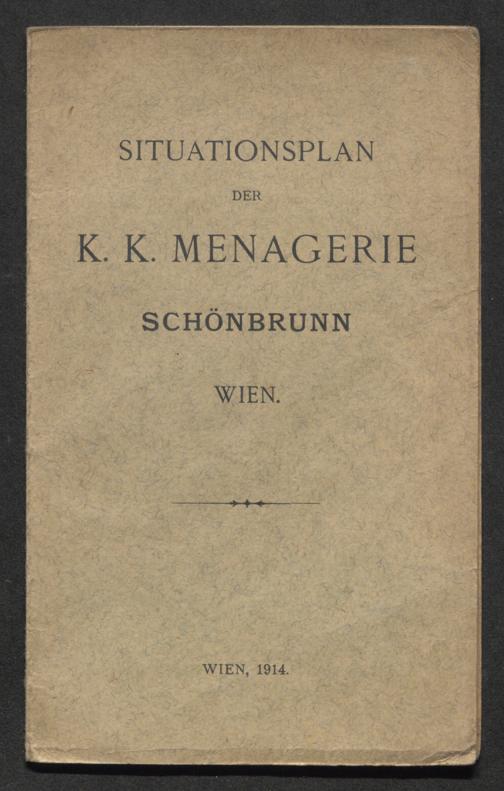 SITUATIONSPLAN

DER

K. K. MENAGERIE

SCHÖNBRUNN

WIEN.

WIEN, 1914.